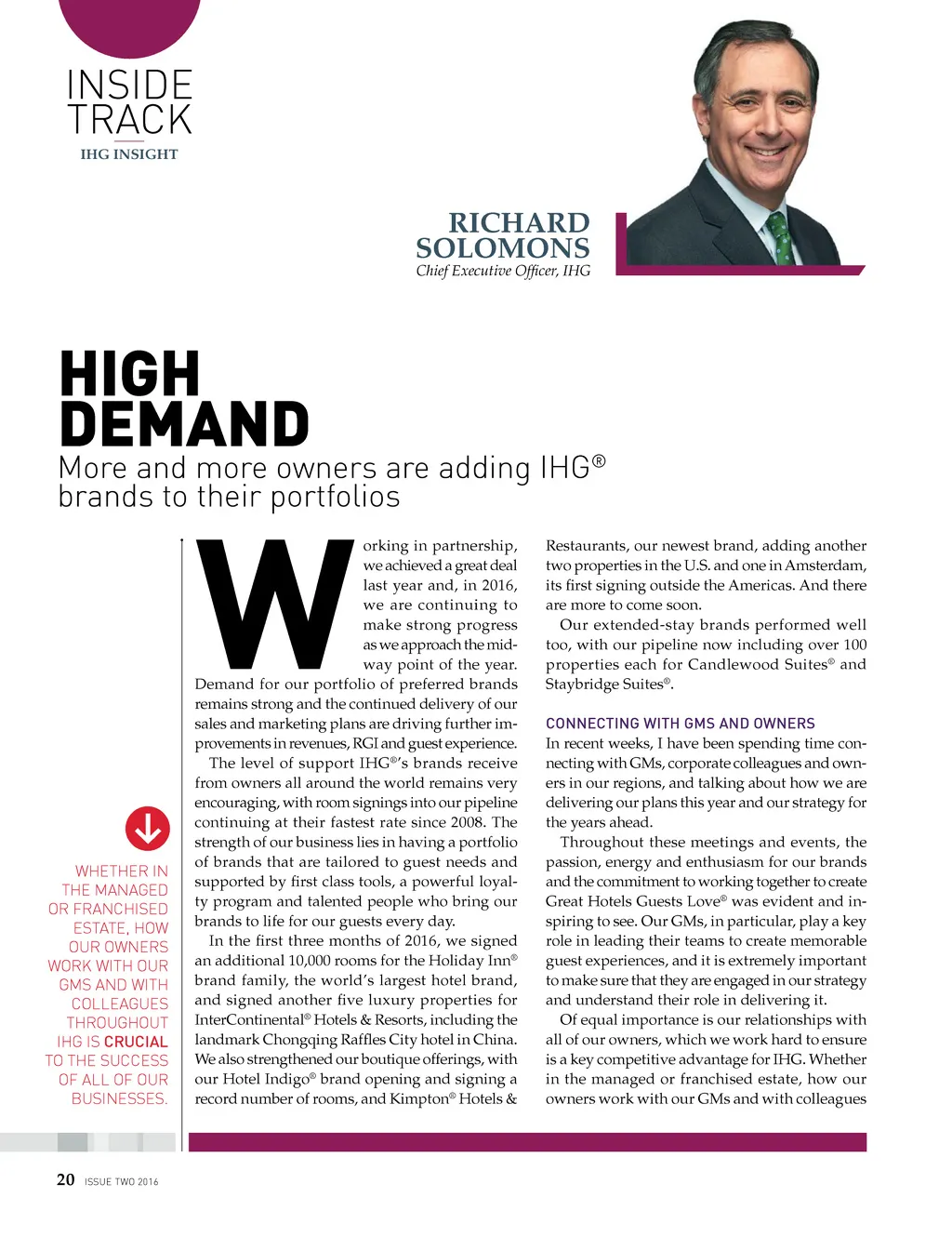 INSIDE TRACK
IHG INSIGHT

RICHARD SOLOMONS
Chief Executive Officer, IHG

HIGH DEMAND
More and more owners are adding IHG® brands to their portfolios

WHETHER IN THE MANAGED OR FRANCHISED ESTATE, HOW OUR OWNERS WORK WITH OUR GMS AND WITH COLLEAGUES THROUGHOUT IHG IS CRUCIAL TO THE SUCCESS OF ALL OF OUR BUSINESSES.

Working in partnership, we achieved a great deal last year and, in 2016, we are continuing to make strong progress as we approach the midway point of the year. Demand for our portfolio of preferred brands remains strong and the continued delivery of our sales and marketing plans are driving further improvements in revenues, RGI and guest experience.

The level of support IHG®'s brands receive from owners all around the world remains very encouraging, with room signings into our pipeline continuing at their fastest rate since 2008. The strength of our business lies in having a portfolio of brands that are tailored to guest needs and supported by first class tools, a powerful loyalty program and talented people who bring our brands to life for our guests every day.

In the first three months of 2016, we signed an additional 10,000 rooms for the Holiday Inn® brand family, the world's largest hotel brand, and signed another five luxury properties for InterContinental® Hotels & Resorts, including the landmark Chongqing Raffles City hotel in China. We also strengthened our boutique offerings, with our Hotel Indigo® brand opening and signing a record number of rooms, and Kimpton® Hotels & Restaurants, our newest brand, adding another two properties in the U.S. and one in Amsterdam, its first signing outside the Americas. And there are more to come soon.

Our extended-stay brands performed well too, with our pipeline now including over 100 properties each for Candlewood Suites® and Staybridge Suites®.

CONNECTING WITH GMS AND OWNERS
In recent weeks, I have been spending time connecting with GMs, corporate colleagues and owners in our regions, and talking about how we are delivering our plans this year and our strategy for the years ahead.

Throughout these meetings and events, the passion, energy and enthusiasm for our brands and the commitment to working together to create Great Hotels Guests Love® was evident and inspiring to see. Our GMs, in particular, play a key role in leading their teams to create memorable guest experiences, and it is extremely important to make sure that they are engaged in our strategy and understand their role in delivering it.

Of equal importance is our relationships with all of our owners, which we work hard to ensure is a key competitive advantage for IHG. Whether in the managed or franchised estate, how our owners work with our GMs and with colleagues

20 ISSUE TWO 2016